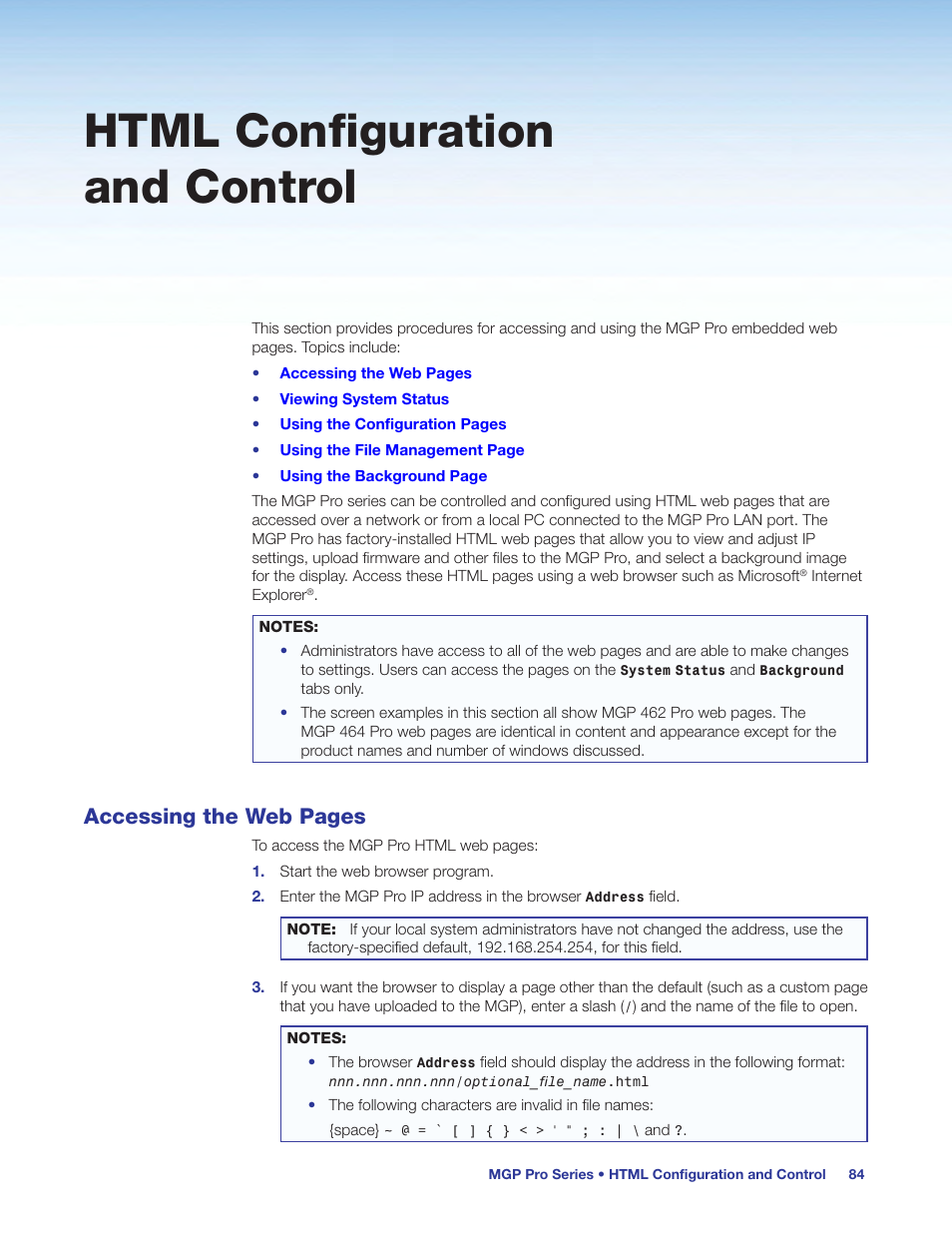 HTML Configuration and Control

This section provides procedures for accessing and using the MGP Pro embedded web pages. Topics include:

• Accessing the Web Pages
• Viewing System Status
• Using the Configuration Pages
• Using the File Management Page
• Using the Background Page

The MGP Pro series can be controlled and configured using HTML web pages that are accessed over a network or from a local PC connected to the MGP Pro LAN port. The MGP Pro has factory-installed HTML web pages that allow you to view and adjust IP settings, upload firmware and other files to the MGP Pro, and select a background image for the display. Access these HTML pages using a web browser such as Microsoft® Internet Explorer®.

NOTES:
• Administrators have access to all of the web pages and are able to make changes to settings. Users can access the pages on the System Status and Background tabs only.
• The screen examples in this section all show MGP 462 Pro web pages. The MGP 464 Pro web pages are identical in content and appearance except for the product names and number of windows discussed.

Accessing the Web Pages

To access the MGP Pro HTML web pages:

1. Start the web browser program.
2. Enter the MGP Pro IP address in the browser Address field.

NOTE: If your local system administrators have not changed the address, use the factory-specified default, 192.168.254.254, for this field.

3. If you want the browser to display a page other than the default (such as a custom page that you have uploaded to the MGP), enter a slash (/) and the name of the file to open.

NOTES:
• The browser Address field should display the address in the following format: nnn.nnn.nnn.nnn/optional_file_name.html
• The following characters are invalid in file names: {space} ~ @ = ` [ ] { } < > ' " ; : | \ and ?.

MGP Pro Series • HTML Configuration and Control 84